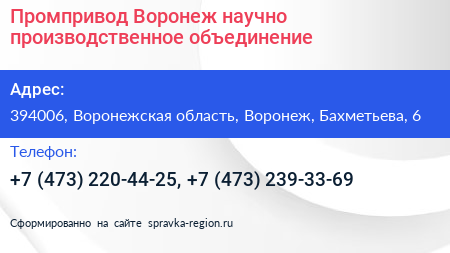 Промпривод Воронеж научно производственное объединение

Адрес:

394006, Воронежская область, Воронеж, Бахметьева, 6

Телефон:

+7 (473) 220-44-25, +7 (473) 239-33-69

Сформированно на сайте spravka-region.ru